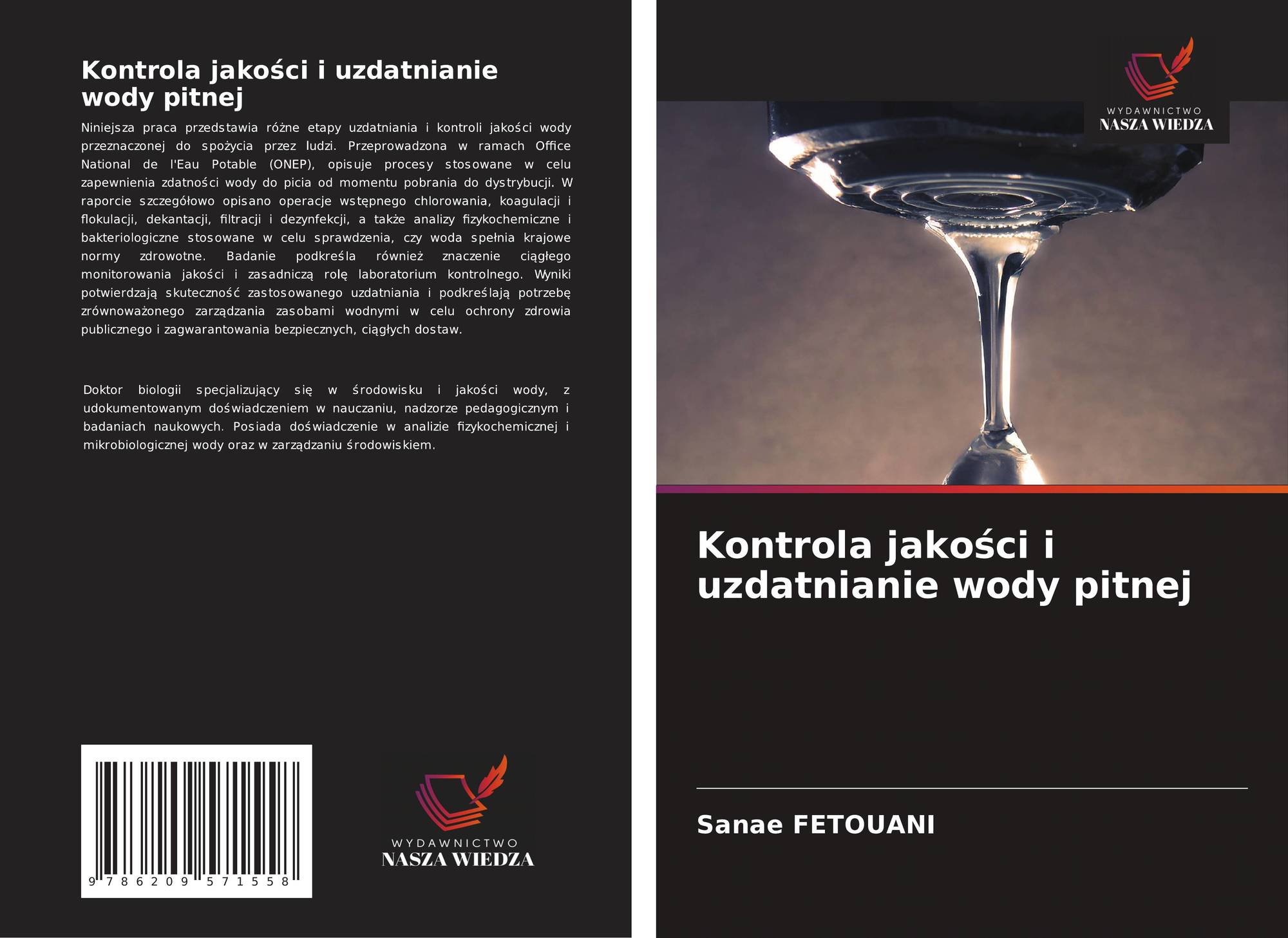 Kontrola jakości i uzdatnianie wody pitnej

Niniejsza praca przedstawia różne etapy uzdatniania i kontroli jakości wody przeznaczonej do spożycia przez ludzi. Przeprowadzona w ramach Office National de l'Eau Potable (ONEP), opisuje procesy stosowane w celu zapewnienia zdatności wody do picia od momentu pobrania do dystrybucji. W raporcie szczegółowo opisano operacje wstępnego chlorowania, koagulacji i flokulacji, dekantacji, filtracji i dezynfekcji, a także analizy fizykochemiczne i bakteriologiczne stosowane w celu sprawdzenia, czy woda spełnia krajowe normy zdrowotne. Badanie podkreśla również znaczenie ciągłego monitorowania jakości i zasadniczą rolę laboratorium kontrolnego. Wyniki potwierdzają skuteczność zastosowanego uzdatniania i podkreślają potrzebę zrównoważonego zarządzania zasobami wodnymi w celu ochrony zdrowia publicznego i zagwarantowania bezpiecznych, ciągłych dostaw.

Doktor biologii specjalizujący się w środowisku i jakości wody, z udokumentowanym doświadczeniem w nauczaniu, nadzorze pedagogicznym i badaniach naukowych. Posiada doświadczenie w analizie fizykochemicznej i mikrobiologicznej wody oraz w zarządzaniu środowiskiem.

9 786209 571558

WYDAWNICTWO
NASZA WIEDZA

WYDAWNICTWO
NASZA WIEDZA

Kontrola jakości i uzdatnianie wody pitnej

Sanae FETOUANI